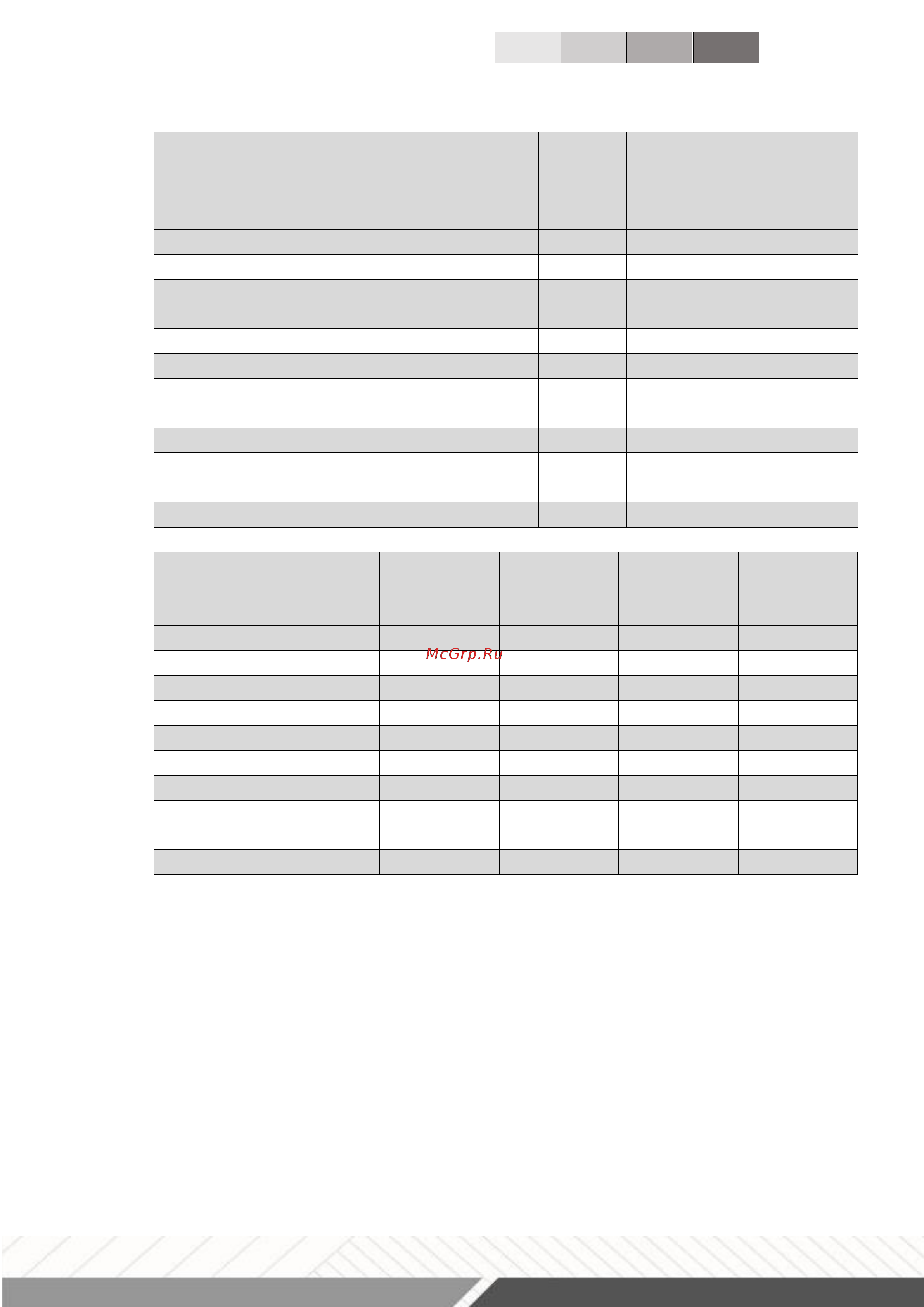 McGrp.Ru